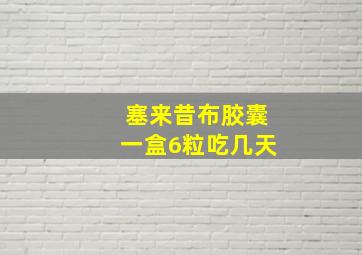 塞来昔布胶囊
一盒6粒吃几天